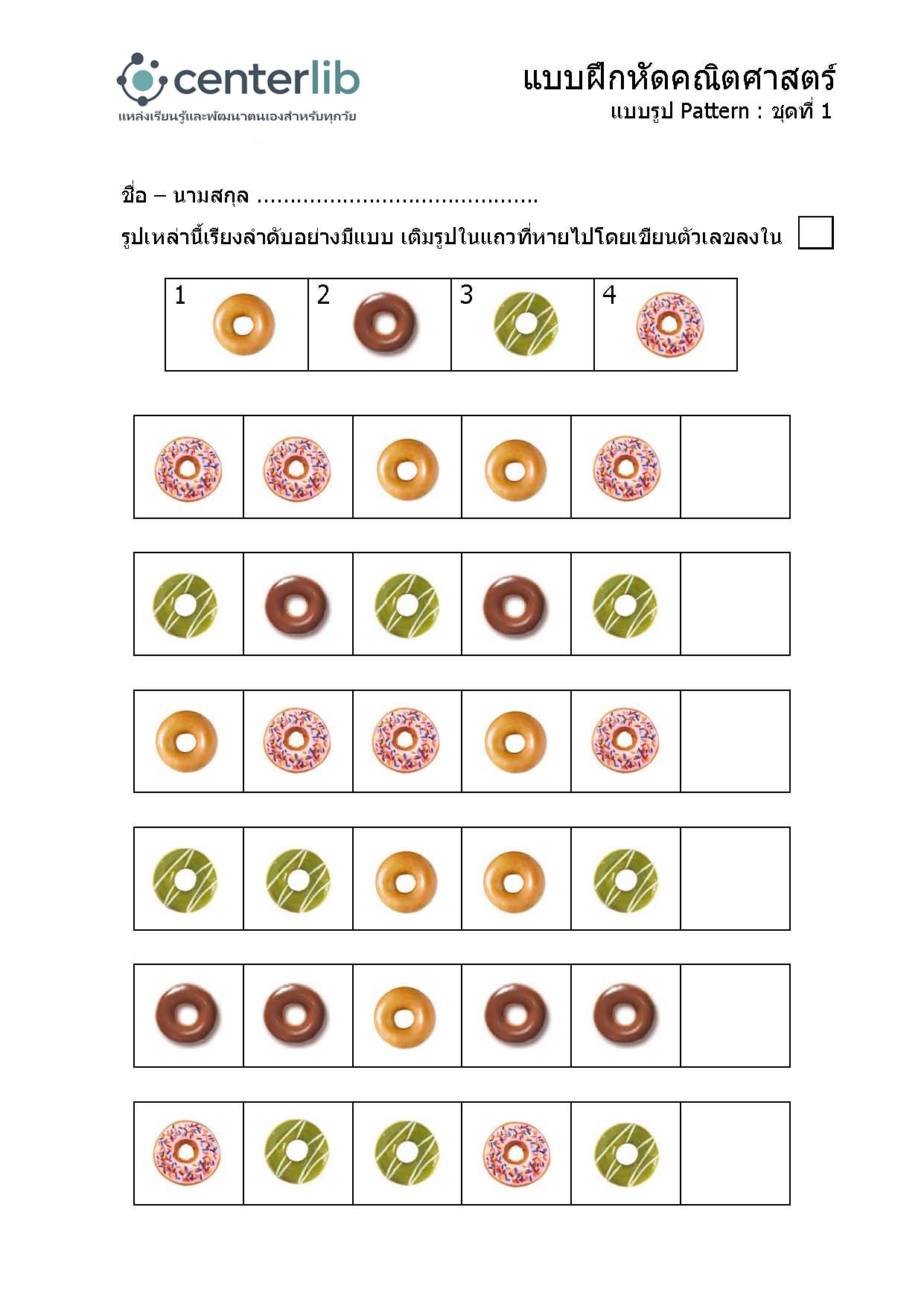 centerlib
แหล่งเรียนรู้และพัฒนาตนเองสำหรับทุกวัย

แบบฝึกหัดคณิตศาสตร์
แบบรูป Pattern : ชุดที่ 1

ชื่อ – นามสกุล ........................................

รูปเหล่านี้เรียงลำดับอย่างมีแบบ เติมรูปในแถวที่หายไปโดยเขียนตัวเลขลงใน

| 1 | 2 | 3 | 4 |
|---|---|---|---|